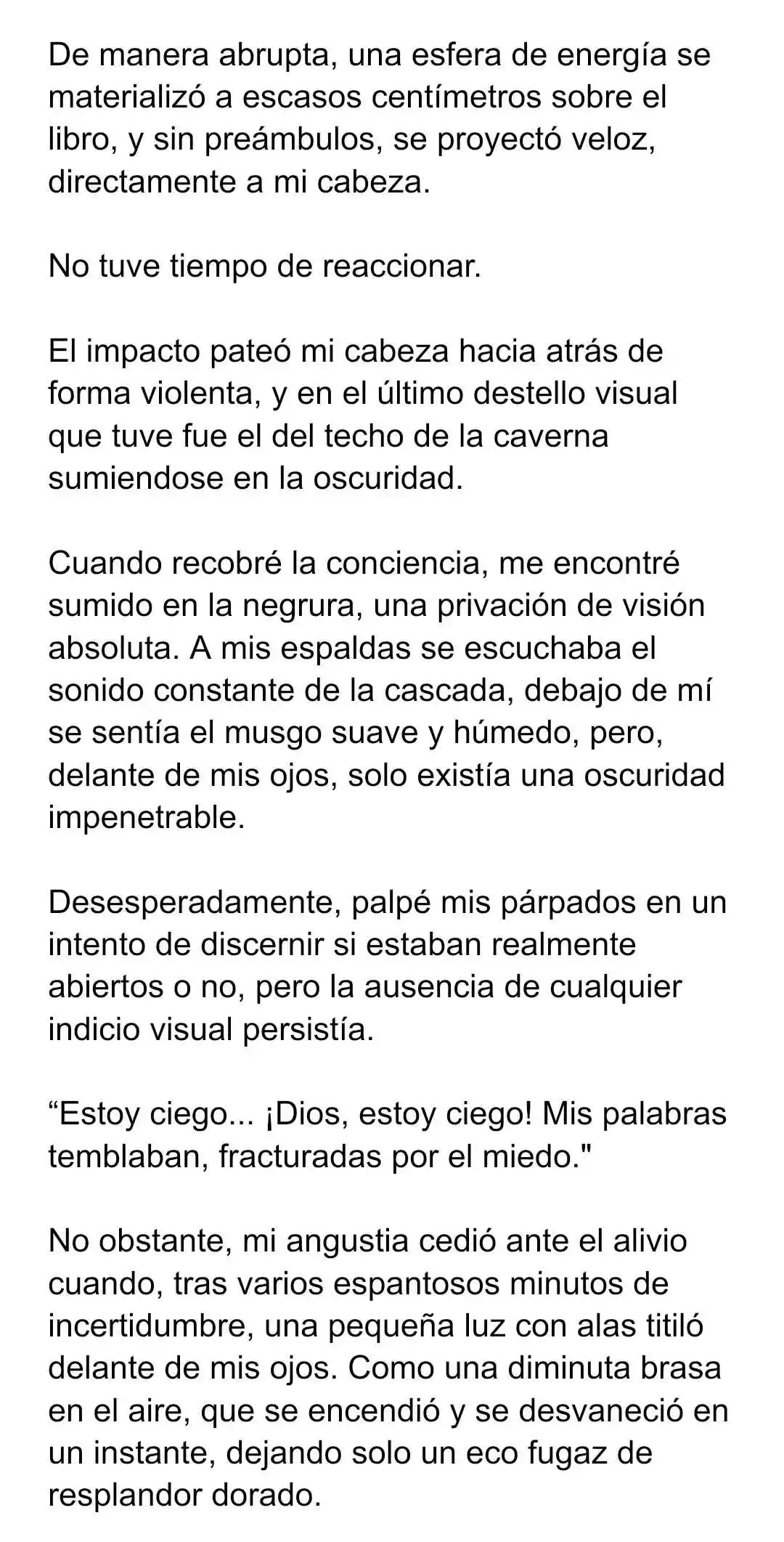 De manera abrupta, una esfera de energía se materializó a escasos centímetros sobre el libro, y sin preámbulos, se proyectó veloz, directamente a mi cabeza.

No tuve tiempo de reaccionar.

El impacto pateó mi cabeza hacia atrás de forma violenta, y en el último destello visual que tuve fue el del techo de la caverna sumiendose en la oscuridad.

Cuando recobré la conciencia, me encontré sumido en la negrura, una privación de visión absoluta. A mis espaldas se escuchaba el sonido constante de la cascada, debajo de mí se sentía el musgo suave y húmedo, pero, delante de mis ojos, solo existía una oscuridad impenetrable.

Desesperadamente, palpé mis párpados en un intento de discernir si estaban realmente abiertos o no, pero la ausencia de cualquier indicio visual persistía.

“Estoy ciego... ¡Dios, estoy ciego! Mis palabras temblaban, fracturadas por el miedo."

No obstante, mi angustia cedió ante el alivio cuando, tras varios espantosos minutos de incertidumbre, una pequeña luz con alas titiló delante de mis ojos. Como una diminuta brasa en el aire, que se encendió y se desvaneció en un instante, dejando solo un eco fugaz de resplandor dorado.